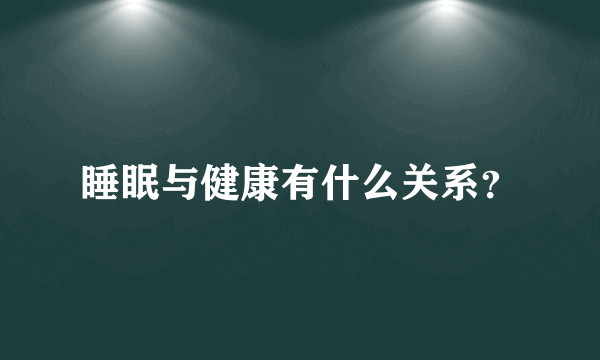 睡眠与健康有什么关系？